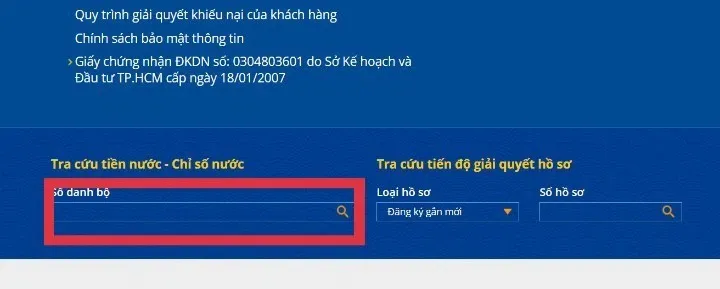 Quy trình giải quyết khiếu nại của khách hàng

Chính sách bảo mật thông tin

› Giấy chứng nhận ĐKDN số: 0304803601 do Sở Kế hoạch và Đầu tư TP.HCM cấp ngày 18/01/2007

Tra cứu tiền nước - Chỉ số nước

Số danh bộ

Tra cứu tiến độ giải quyết hồ sơ

Loại hồ sơ

Đăng ký gắn mới

Số hồ sơ